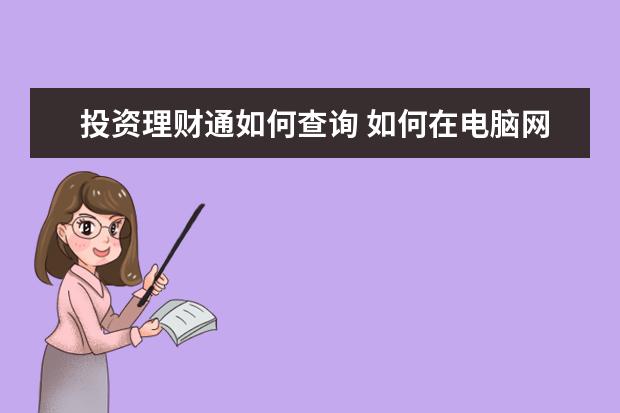 投资理财通如何查询 如何在电脑网